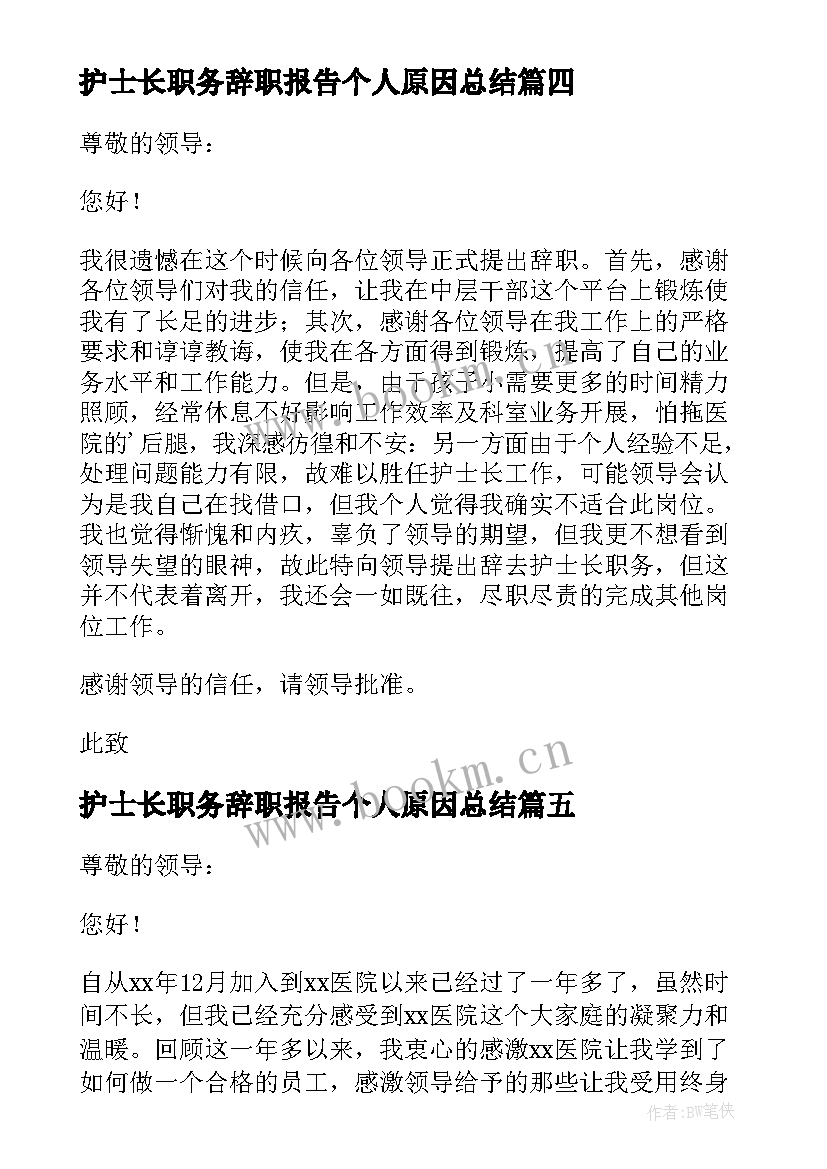 护士长职务辞职报告个人原因总结篇四

尊敬的领导：

您好！

我很遗憾在这个时候向各位领导正式提出辞职。首先，感谢各位领导们对我的信任，让我在中层干部这个平台上锻炼使我有了长足的进步；其次，感谢各位领导在我工作上的严格要求和谆谆教诲，使我在各方面得到锻炼，提高了自己的业务水平和工作能力。但是，由于孩子小需要更多的时间精力照顾，经常休息不好影响工作效率及科室业务开展，怕拖医院的’后腿，我深感彷徨和不安：另一方面由于个人经验不足，处理问题能力有限，故难以胜任护士长工作，可能领导会认为是我自己在找借口，但我个人觉得我确实不适合此岗位。我也觉得惭愧和内疚，辜负了领导的期望，但我更不想看到领导失望的眼神，故此特向领导提出辞去护士长职务，但这并不代表着离开，我还会一如既往，尽职尽责的完成其他岗位工作。

感谢领导的信任，请领导批准。

此致

www.bookm.cn

护士长职务辞职报告个人原因总结篇五

尊敬的领导：

您好！

自从xx年12月加入到xx医院以来已经过了一年多了，虽然时间不长，但我已经充分感受到xx医院这个大家庭的凝聚力和温暖。回顾这一年多以来，我衷心的感激xx医院让我学到了如何做一个合格的员工，感激领导给予的那些让我受用终身

作者:BW笔侠